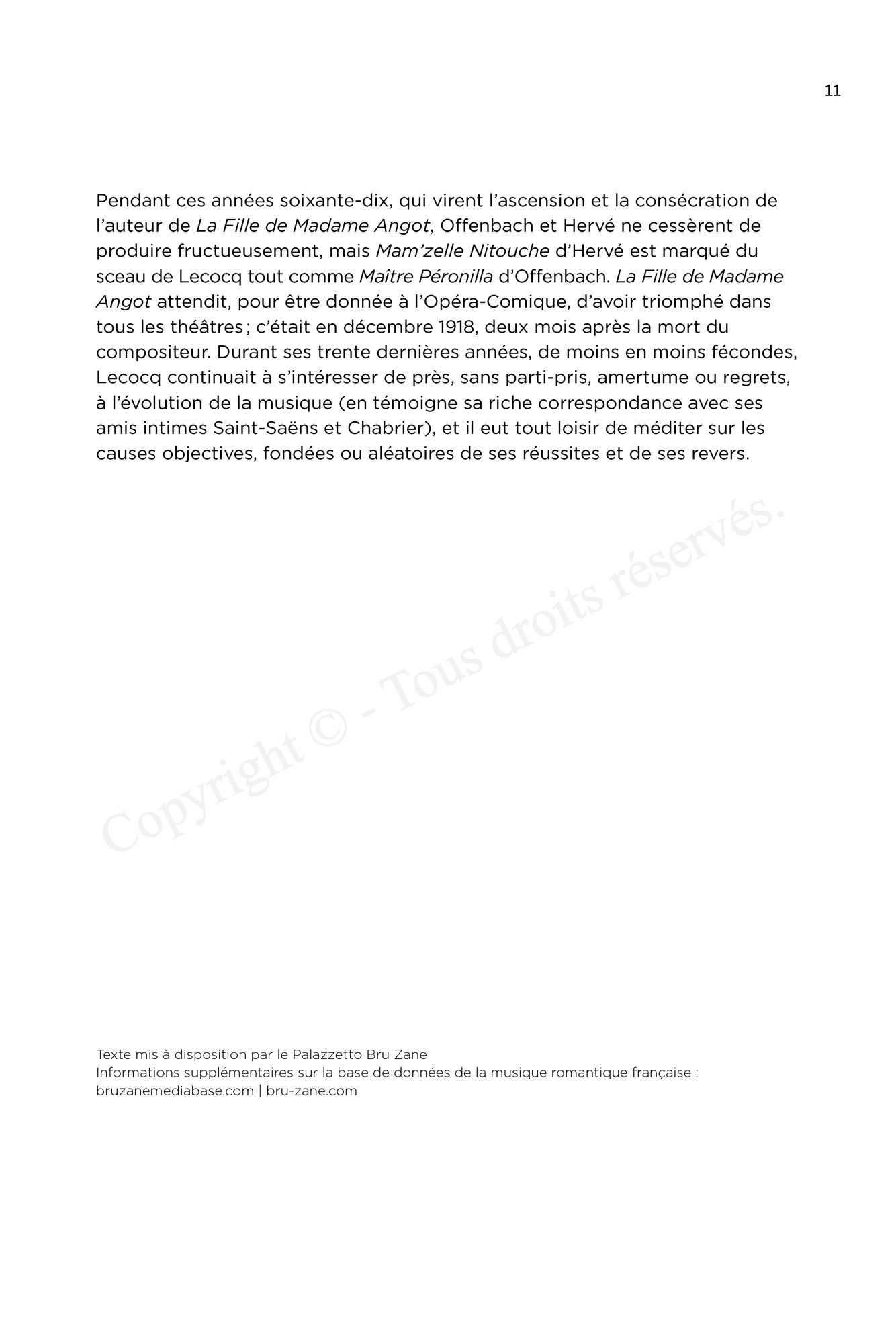 11

Pendant ces années soixante-dix, qui virent l’ascension et la consécration de l’auteur de La Fille de Madame Angot, Offenbach et Hervé ne cessèrent de produire fructueusement, mais Mam’zelle Nitouche d’Hervé est marqué du sceau de Lecocq tout comme Maître Péronilla d’Offenbach. La Fille de Madame Angot attendit, pour être donnée à l’Opéra-Comique, d’avoir triomphé dans tous les théâtres ; c’était en décembre 1918, deux mois après la mort du compositeur. Durant ses trente dernières années, de moins en moins fécondes, Lecocq continuait à s’intéresser de près, sans parti-pris, amertume ou regrets, à l’évolution de la musique (en témoigne sa riche correspondance avec ses amis intimes Saint-Saëns et Chabrier), et il eut tout loisir de méditer sur les causes objectives, fondées ou aléatoires de ses réussites et de ses revers.

Copyright © - Tous droits réservés.

Texte mis à disposition par le Palazzetto Bru Zane
Informations supplémentaires sur la base de données de la musique romantique française :
bruzanemediabase.com | bru-zane.com